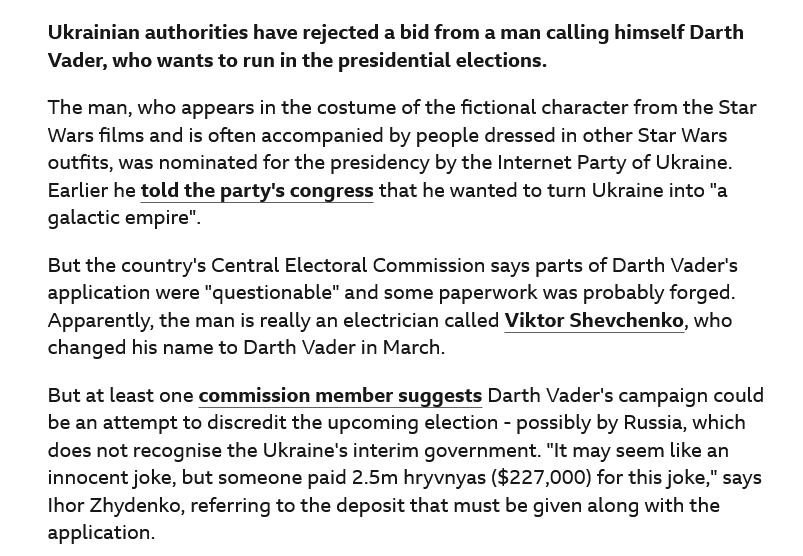 Ukrainian authorities have rejected a bid from a man calling himself Darth Vader, who wants to run in the presidential elections.

The man, who appears in the costume of the fictional character from the Star Wars films and is often accompanied by people dressed in other Star Wars outfits, was nominated for the presidency by the Internet Party of Ukraine. Earlier he told the party's congress that he wanted to turn Ukraine into "a galactic empire".

But the country's Central Electoral Commission says parts of Darth Vader's application were "questionable" and some paperwork was probably forged. Apparently, the man is really an electrician called Viktor Shevchenko, who changed his name to Darth Vader in March.

But at least one commission member suggests Darth Vader's campaign could be an attempt to discredit the upcoming election - possibly by Russia, which does not recognise the Ukraine's interim government. "It may seem like an innocent joke, but someone paid 2.5m hryvnyas ($227,000) for this joke," says Ihor Zhydenko, referring to the deposit that must be given along with the application.